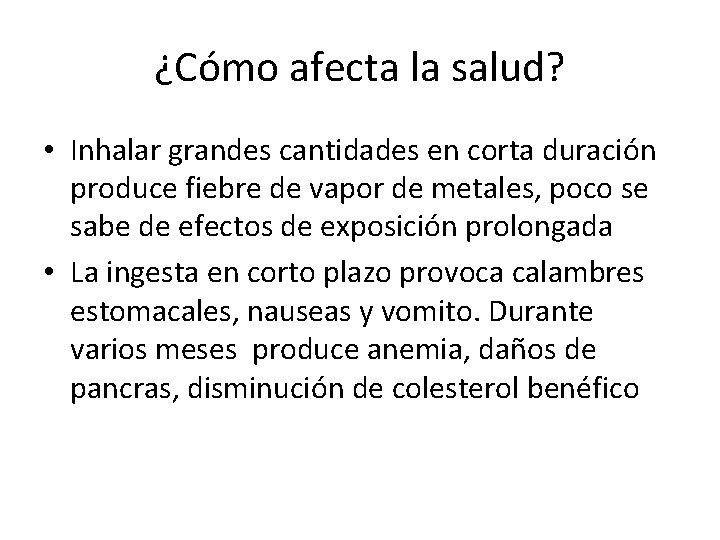 ¿Cómo afecta la salud?

• Inhalar grandes cantidades en corta duración produce fiebre de vapor de metales, poco se sabe de efectos de exposición prolongada
• La ingesta en corto plazo provoca calambres estomacales, nauseas y vomito. Durante varios meses produce anemia, daños de pancras, disminución de colesterol benéfico